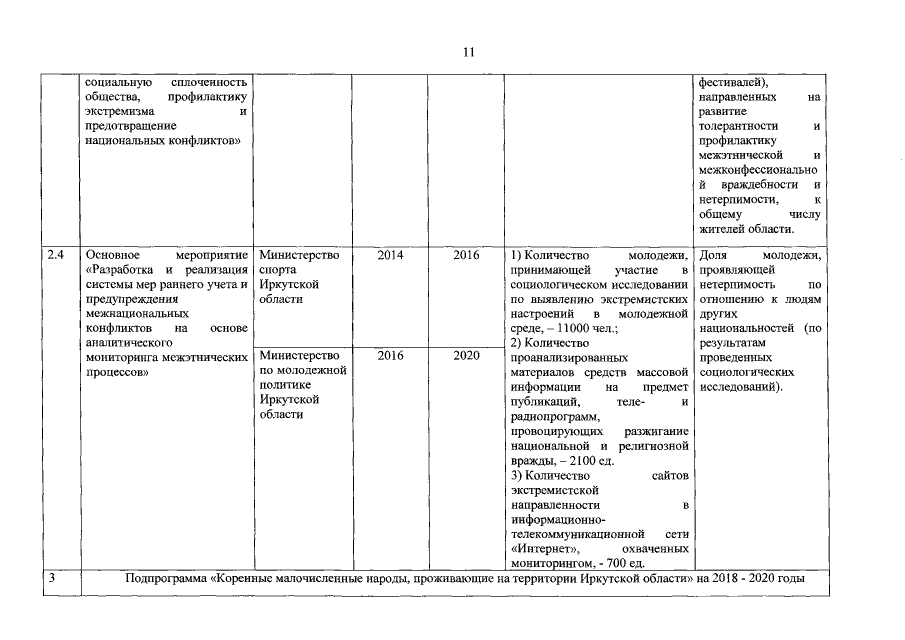 11

| | социальную сплоченность общества, профилактику экстремизма и предотвращение национальных конфликтов» | | | | | фестивалей), направленных на развитие толерантности и профилактику межэтнической и межконфессиональной враждебности и нетерпимости, к общему числу жителей области. |
|---|---|---|---|---|---|---|
| 2.4 | Основное мероприятие «Разработка и реализация системы мер раннего учета и предупреждения межнациональных конфликтов на основе аналитического мониторинга межэтнических процессов» | Министерство спорта Иркутской области | 2014 | 2016 | 1) Количество молодежи, принимающей участие в социологическом исследовании по выявлению экстремистских настроений в молодежной среде, – 11000 чел.; 2) Количество проанализированных материалов средств массовой информации на предмет публикаций, теле- и радиопрограмм, провоцирующих разжигание национальной и религиозной вражды, – 2100 ед. 3) Количество сайтов экстремистской направленности в информационно-телекоммуникационной сети «Интернет», охваченных мониторингом, - 700 ед. | Доля молодежи, проявляющей нетерпимость по отношению к людям других национальностей (по результатам проведенных социологических исследований). |
| | | Министерство по молодежной политике Иркутской области | 2016 | 2020 | | |
| 3 | Подпрограмма «Коренные малочисленные народы, проживающие на территории Иркутской области» на 2018 - 2020 годы | | | | | |